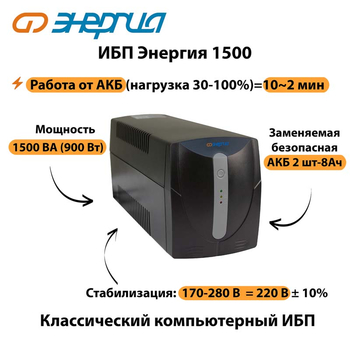 ЭНЕРГИЯ

ИБП Энергия 1500

Работа от АКБ (нагрузка 30-100%)=10~2 мин

Мощность
1500 ВА (900 Вт)

ЭНЕРГИЯ

Заменяемая
безопасная
АКБ 2 шт-8Ач

Стабилизация: 170-280 В = 220 В ± 10%

Классический компьютерный ИБП